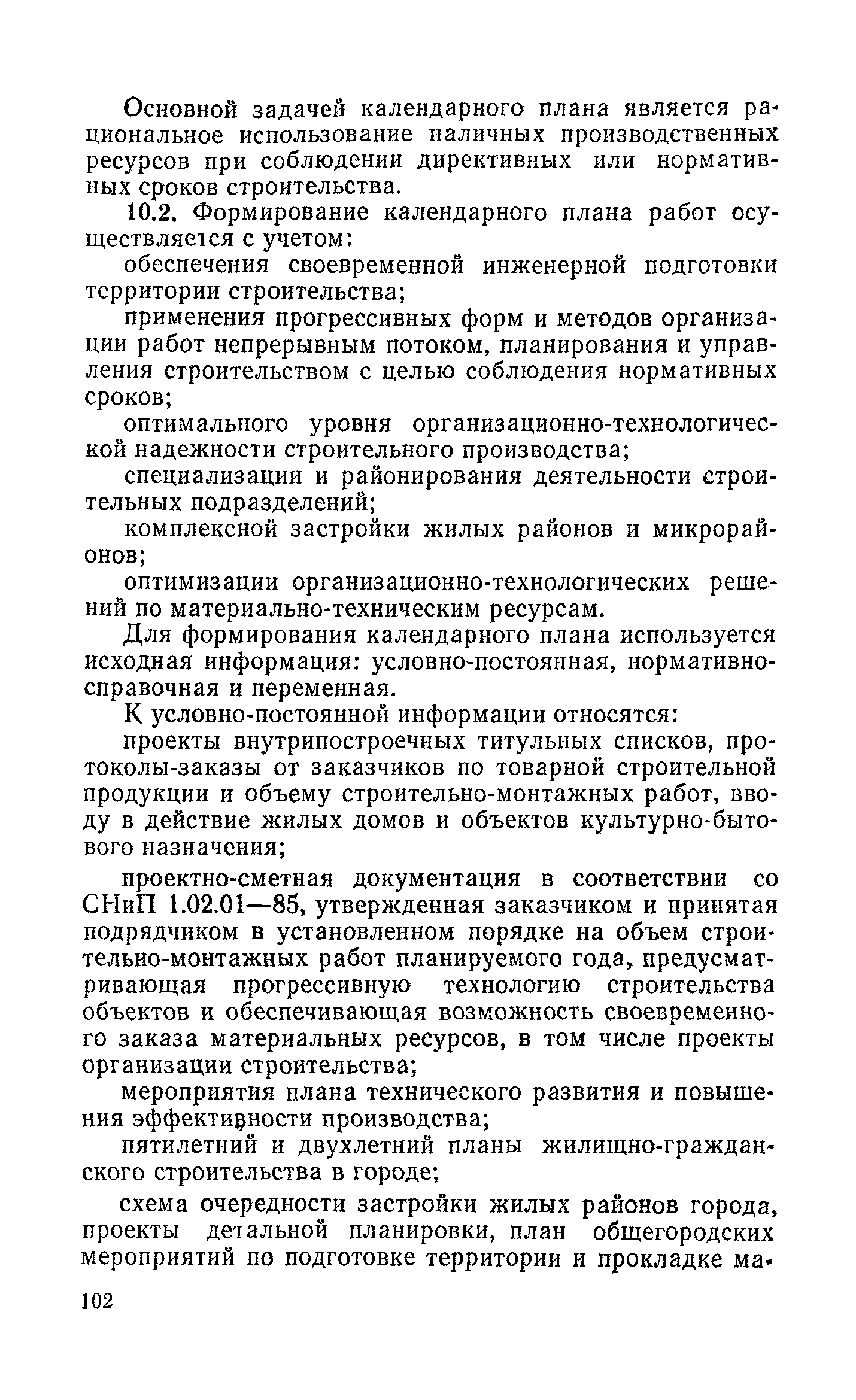 Основной задачей календарного плана является рациональное использование наличных производственных ресурсов при соблюдении директивных или нормативных сроков строительства.

10.2. Формирование календарного плана работ осуществляется с учетом:

обеспечения своевременной инженерной подготовки территории строительства;

применения прогрессивных форм и методов организации работ непрерывным потоком, планирования и управления строительством с целью соблюдения нормативных сроков;

оптимального уровня организационно-технологической надежности строительного производства;

специализации и районирования деятельности строительных подразделений;

комплексной застройки жилых районов и микрорайонов;

оптимизации организационно-технологических решений по материально-техническим ресурсам.

Для формирования календарного плана используется исходная информация: условно-постоянная, нормативно-справочная и переменная.

К условно-постоянной информации относятся:

проекты внутрипостроечных титульных списков, протоколы-заказы от заказчиков по товарной строительной продукции и объему строительно-монтажных работ, вводу в действие жилых домов и объектов культурно-бытового назначения;

проектно-сметная документация в соответствии со СНиП 1.02.01—85, утвержденная заказчиком и принятая подрядчиком в установленном порядке на объем строительно-монтажных работ планируемого года, предусматривающая прогрессивную технологию строительства объектов и обеспечивающая возможность своевременного заказа материальных ресурсов, в том числе проекты организации строительства;

мероприятия плана технического развития и повышения эффективности производства;

пятилетний и двухлетний планы жилищно-гражданского строительства в городе;

схема очередности застройки жилых районов города, проекты детальной планировки, план общегородских мероприятий по подготовке территории и прокладке ма-

102